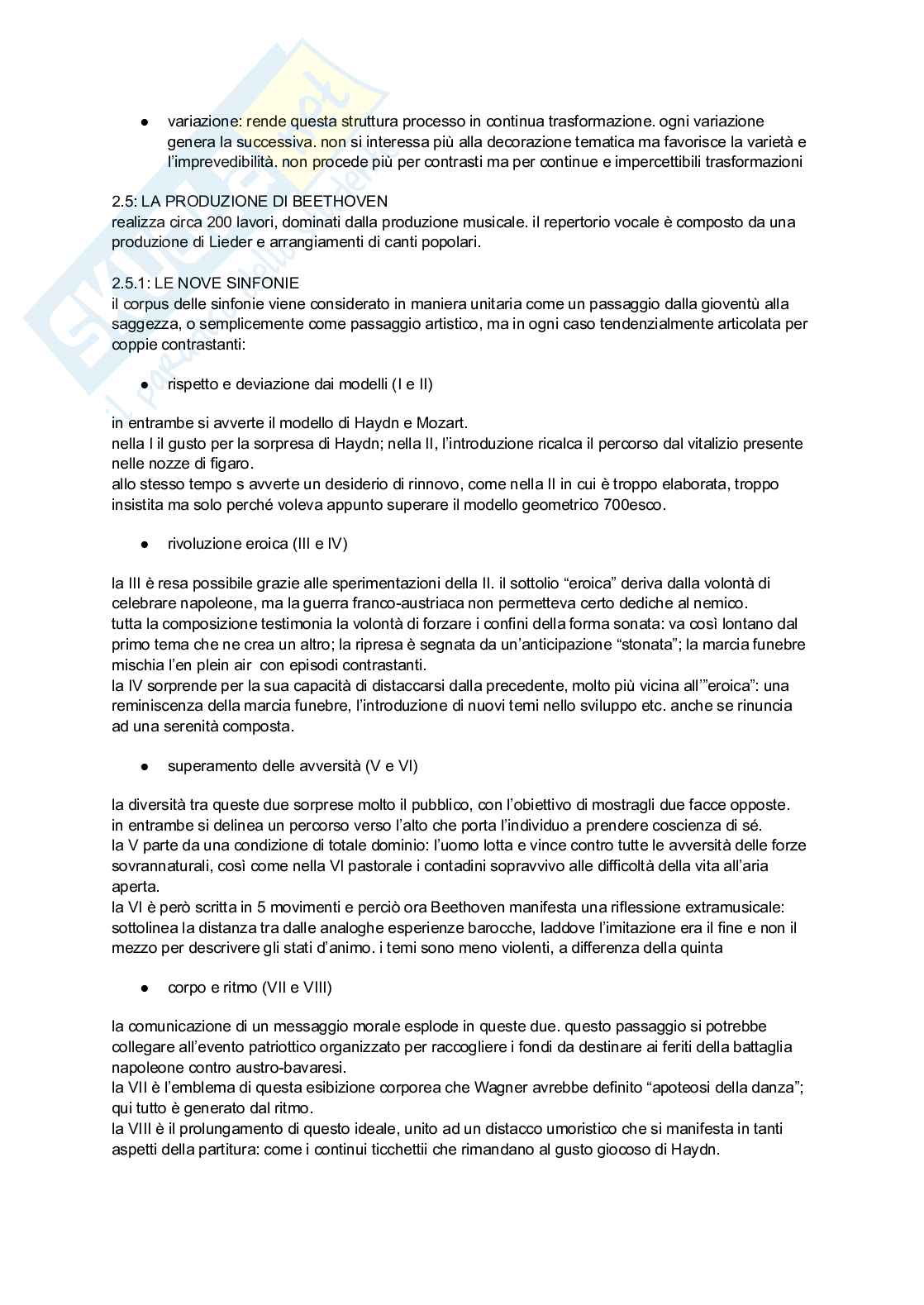 ● variazione: rende questa struttura processo in continua trasformazione. ogni variazione genera la successiva. non si interessa più alla decorazione tematica ma favorisce la varietà e l'imprevedibilità. non procede più per contrasti ma per continue e impercettibili trasformazioni

2.5: LA PRODUZIONE DI BEETHOVEN
realizza circa 200 lavori, dominati dalla produzione musicale. il repertorio vocale è composto da una produzione di Lieder e arrangiamenti di canti popolari.

2.5.1: LE NOVE SINFONIE
il corpus delle sinfonie viene considerato in maniera unitaria come un passaggio dalla gioventù alla saggezza, o semplicemente come passaggio artistico, ma in ogni caso tendenzialmente articolata per coppie contrastanti:

● rispetto e deviazione dai modelli (I e II)

in entrambe si avverte il modello di Haydn e Mozart.
nella I il gusto per la sorpresa di Haydn; nella II, l'introduzione ricalca il percorso dal vitalizio presente nelle nozze di figaro.
allo stesso tempo s avverte un desiderio di rinnovo, come nella II in cui è troppo elaborata, troppo insistita ma solo perché voleva appunto superare il modello geometrico 700esco.

● rivoluzione eroica (III e IV)

la III è resa possibile grazie alle sperimentazioni della II. il sottolio "eroica" deriva dalla volontà di celebrare napoleone, ma la guerra franco-austriaca non permetteva certo dediche al nemico.
tutta la composizione testimonia la volontà di forzare i confini della forma sonata: va così lontano dal primo tema che ne crea un altro; la ripresa è segnata da un'anticipazione "stonata"; la marcia funebre mischia l'en plein air con episodi contrastanti.
la IV sorprende per la sua capacità di distaccarsi dalla precedente, molto più vicina all'"eroica": una reminiscenza della marcia funebre, l'introduzione di nuovi temi nello sviluppo etc. anche se rinuncia ad una serenità composta.

● superamento delle avversità (V e VI)

la diversità tra queste due sorprese molto il pubblico, con l'obiettivo di mostragli due facce opposte.
in entrambe si delinea un percorso verso l'alto che porta l'individuo a prendere coscienza di sé.
la V parte da una condizione di totale dominio: l'uomo lotta e vince contro tutte le avversità delle forze sovrannaturali, così come nella VI pastorale i contadini sopravvivo alle difficoltà della vita all'aria aperta.
la VI è però scritta in 5 movimenti e perciò ora Beethoven manifesta una riflessione extramusicale: sottolinea la distanza tra dalle analoghe esperienze barocche, laddove l'imitazione era il fine e non il mezzo per descrivere gli stati d'animo. i temi sono meno violenti, a differenza della quinta

● corpo e ritmo (VII e VIII)

la comunicazione di un messaggio morale esplode in queste due. questo passaggio si potrebbe collegare all'evento patriottico organizzato per raccogliere i fondi da destinare ai feriti della battaglia napoleone contro austro-bavaresi.
la VII è l'emblema di questa esibizione corporea che Wagner avrebbe definito "apoteosi della danza"; qui tutto è generato dal ritmo.
la VIII è il prolungamento di questo ideale, unito ad un distacco umoristico che si manifesta in tanti aspetti della partitura: come i continui ticchettii che rimandano al gusto giocoso di Haydn.